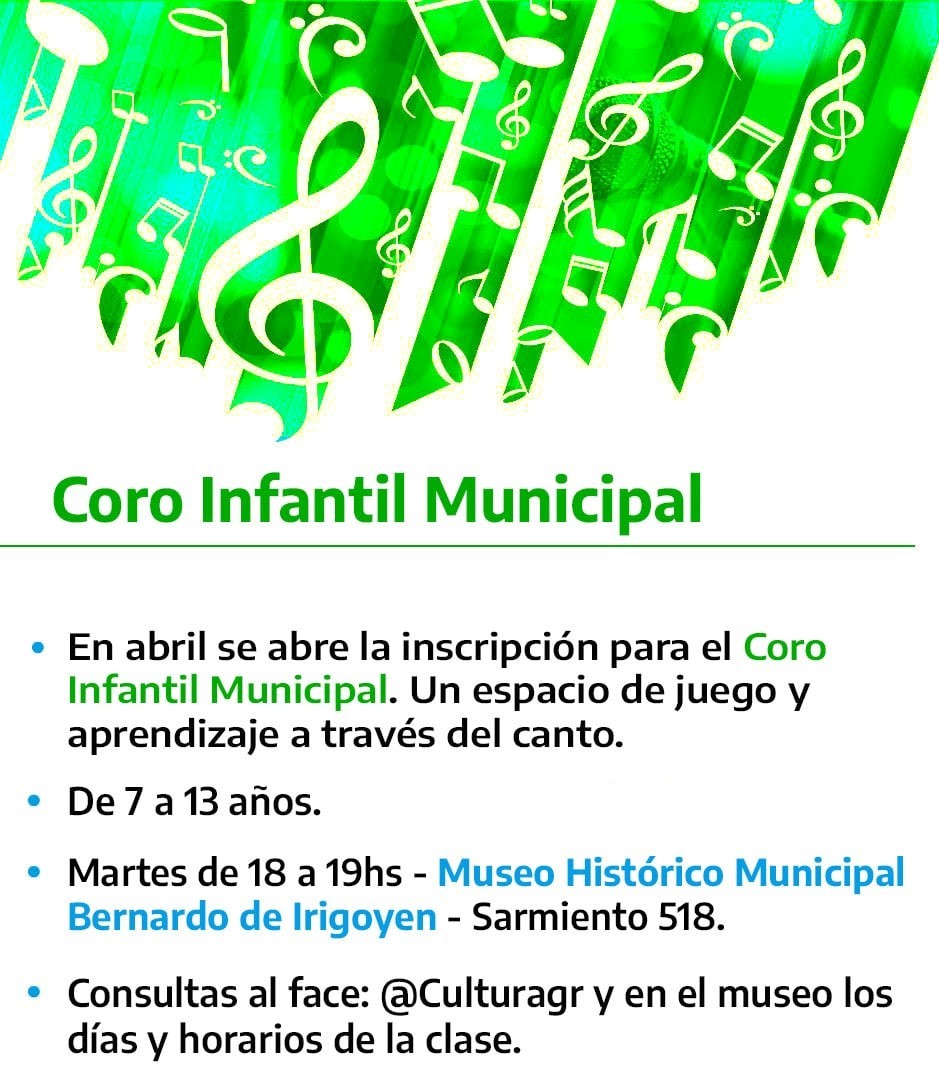 Coro Infantil Municipal

• En abril se abre la inscripción para el Coro Infantil Municipal. Un espacio de juego y aprendizaje a través del canto.

• De 7 a 13 años.

• Martes de 18 a 19hs - Museo Histórico Municipal Bernardo de Irigoyen - Sarmiento 518.

• Consultas al face: @Culturagr y en el museo los días y horarios de la clase.